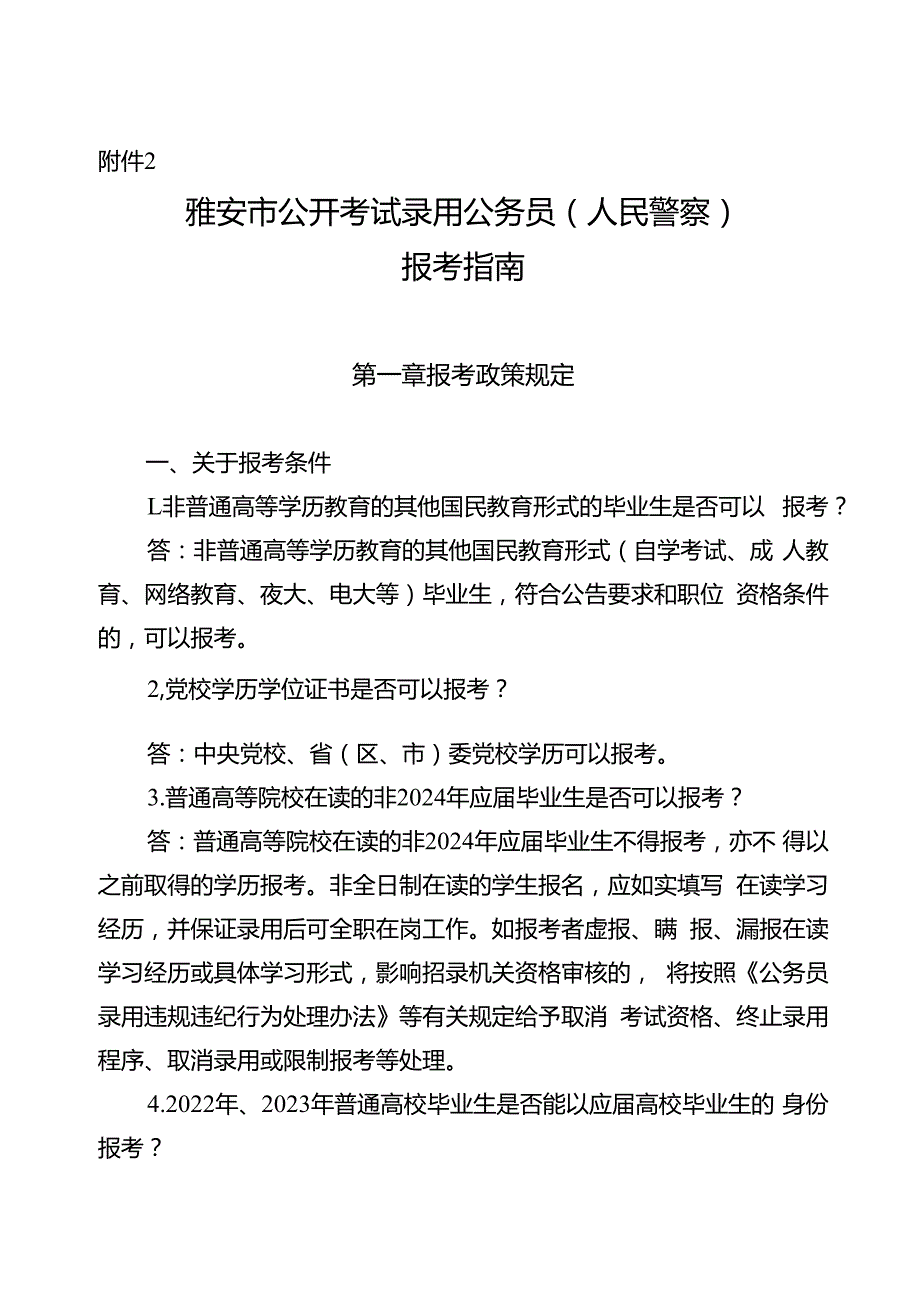 附件2

雅安市公开考试录用公务员（人民警察）
报考指南

第一章报考政策规定

一、关于报考条件

L非普通高等学历教育的其他国民教育形式的毕业生是否可以 报考？

答：非普通高等学历教育的其他国民教育形式（自学考试、成 人教育、网络教育、夜大、电大等）毕业生，符合公告要求和职位 资格条件的，可以报考。

2,党校学历学位证书是否可以报考？

答：中央党校、省（区、市）委党校学历可以报考。

3.普通高等院校在读的非2024年应届毕业生是否可以报考？

答：普通高等院校在读的非2024年应届毕业生不得报考，亦不 得以之前取得的学历报考。非全日制在读的学生报名，应如实填写 在读学习经历，并保证录用后可全职在岗工作。如报考者虚报、瞒 报、漏报在读学习经历或具体学习形式，影响招录机关资格审核的， 将按照《公务员录用违规违纪行为处理办法》等有关规定给予取消 考试资格、终止录用程序、取消录用或限制报考等处理。

4.2022年、2023年普通高校毕业生是否能以应届高校毕业生的 身份报考？